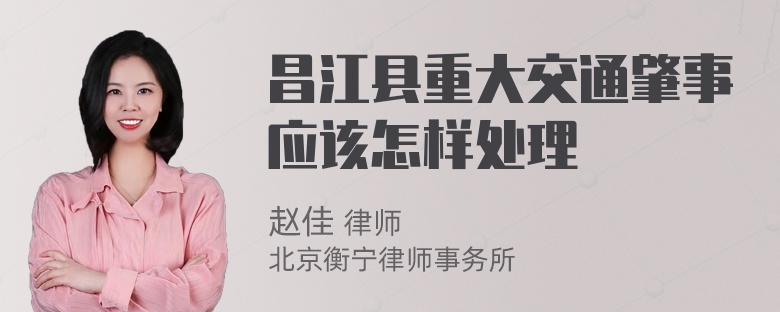 昌江县重大交通肇事应该怎样处理

赵佳 律师
北京衡宁律师事务所